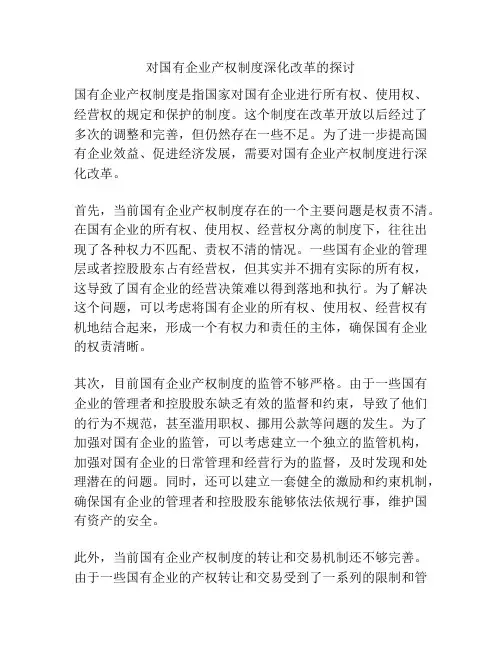 对国有企业产权制度深化改革的探讨

国有企业产权制度是指国家对国有企业进行所有权、使用权、经营权的规定和保护的制度。这个制度在改革开放以后经过了多次的调整和完善，但仍然存在一些不足。为了进一步提高国有企业效益、促进经济发展，需要对国有企业产权制度进行深化改革。

首先，当前国有企业产权制度存在的一个主要问题是权责不清。在国有企业的所有权、使用权、经营权分离的制度下，往往出现了各种权力不匹配、责权不清的情况。一些国有企业的管理层或者控股股东占有经营权，但其实并不拥有实际的所有权，这导致了国有企业的经营决策难以得到落地和执行。为了解决这个问题，可以考虑将国有企业的所有权、使用权、经营权有机地结合起来，形成一个有权力和责任的主体，确保国有企业的权责清晰。

其次，目前国有企业产权制度的监管不够严格。由于一些国有企业的管理者和控股股东缺乏有效的监督和约束，导致了他们的行为不规范，甚至滥用职权、挪用公款等问题的发生。为了加强对国有企业的监管，可以考虑建立一个独立的监管机构，加强对国有企业的日常管理和经营行为的监督，及时发现和处理潜在的问题。同时，还可以建立一套健全的激励和约束机制，确保国有企业的管理者和控股股东能够依法依规行事，维护国有资产的安全。

此外，当前国有企业产权制度的转让和交易机制还不够完善。由于一些国有企业的产权转让和交易受到了一系列的限制和管